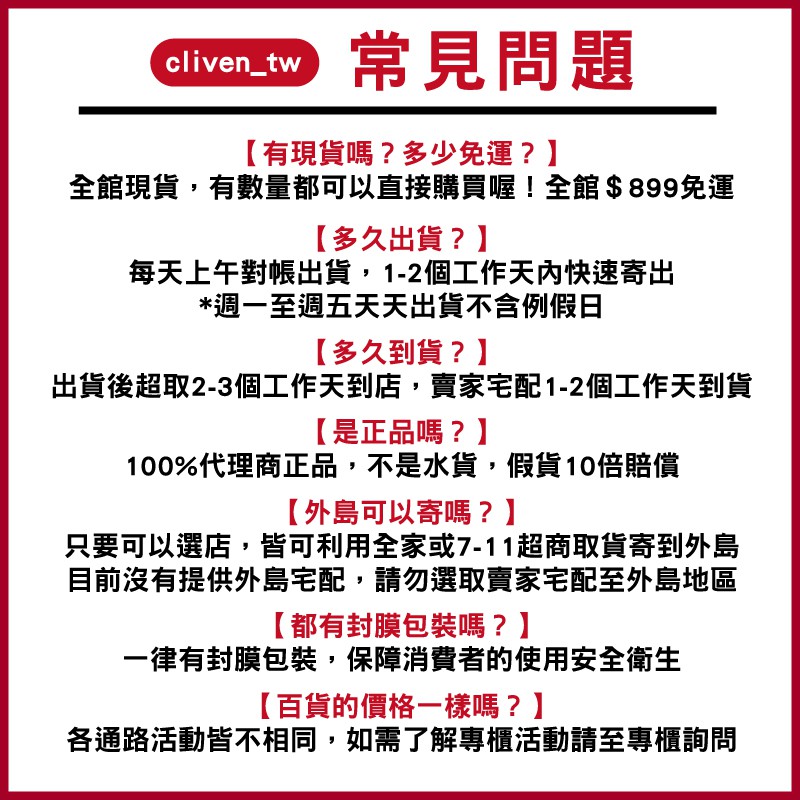 cliven_tw 常見問題

【有現貨嗎？多少免運？】
全館現貨，有數量都可以直接購買喔！全館＄899免運

【多久出貨？】
每天上午對帳出貨，1-2個工作天內快速寄出
*週一至週五天天出貨不含例假日

【多久到貨？】
出貨後超取2-3個工作天到店，賣家宅配1-2個工作天到貨

【是正品嗎？】
100%代理商正品，不是水貨，假貨10倍賠償

【外島可以寄嗎？】
只要可以選店，皆可利用全家或7-11超商取貨寄到外島
目前沒有提供外島宅配，請勿選取賣家宅配至外島地區

【都有封膜包裝嗎？】
一律有封膜包裝，保障消費者的使用安全衛生

【百貨的價格一樣嗎？】
各通路活動皆不相同，如需了解專櫃活動請至專櫃詢問